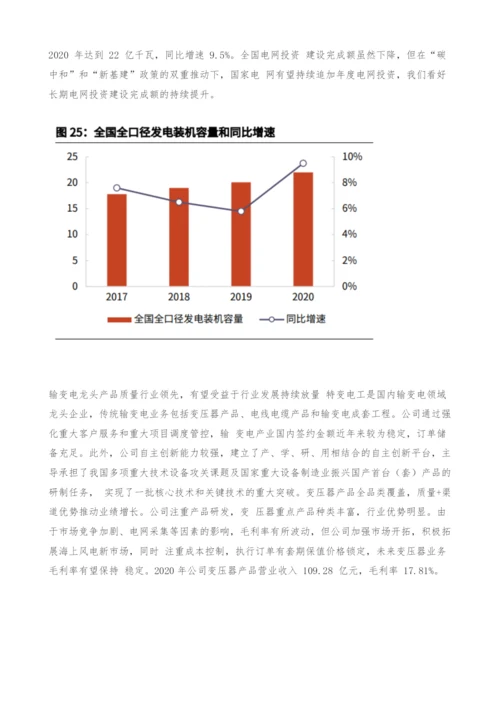 2020 年达到 22 亿千瓦，同比增速 9.5%。全国电网投资 建设完成额虽然下降，但在“碳中和”和“新基建”政策的双重推动下，国家电 网有望持续追加年度电网投资，我们看好长期电网投资建设完成额的持续提升。

图 25：全国全口径发电装机容量和同比增速

25
20
15
10
5
0

10%
8%
6%
4%
2%
0%

2017
2018
2019
2020

全国全口径发电装机容量
同比增速

输变电龙头产品质量行业领先，有望受益于行业发展持续放量 特变电工是国内输变电领域龙头企业，传统输变电业务包括变压器产品、电线电缆产品和输变电成套工程。公司通过强化重大客户服务和重大项目调度管控，输 变电产业国内签约金额近年来较为稳定，订单储备充足。此外，公司自主创新能力较强，建立了产、学、研、用相结合的自主创新平台，主导承担了我国多项重大技术设备攻关课题及国家重大设备制造业振兴国产首台（套）产品的研制任务， 实现了一批核心技术和关键技术的重大突破。变压器产品全品类覆盖，质量+渠道优势推动业绩增长。公司注重产品研发，变 压器重点产品种类丰富，行业优势明显。由于市场竞争加剧、电网采集等因素的影响，毛利率有所波动，但公司加强市场开拓，积极拓展海上风电新市场，同时 注重成本控制，执行订单有套期保值价格锁定，未来变压器业务毛利率有望保持 稳定。2020 年公司变压器产品营业收入 109.28 亿元，毛利率 17.81%。